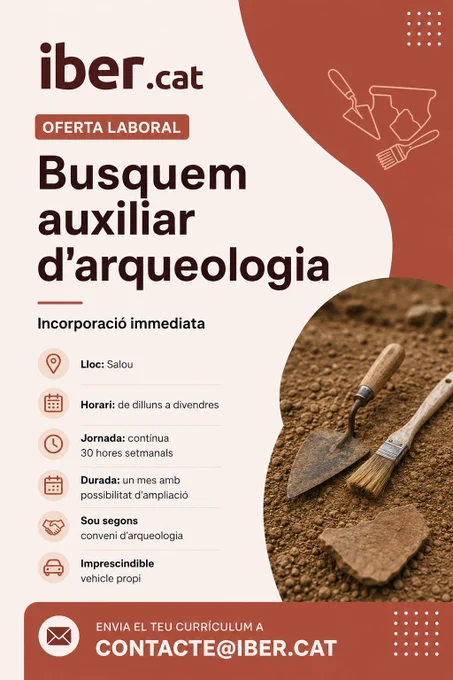 iber.cat

OFERTA LABORAL

Busquem auxiliar d'arqueologia

Incorporació immediata

Lloc: Salou

Horari: de dilluns a divendres

Jornada: contínua
30 hores setmanals

Durada: un mes amb
possibilitat d'ampliació

Sou segons
conveni d'arqueologia

Imprescindible
vehicle propi

ENVIA EL TEU CURRÍCULUM A
CONTACTE@IBER.CAT